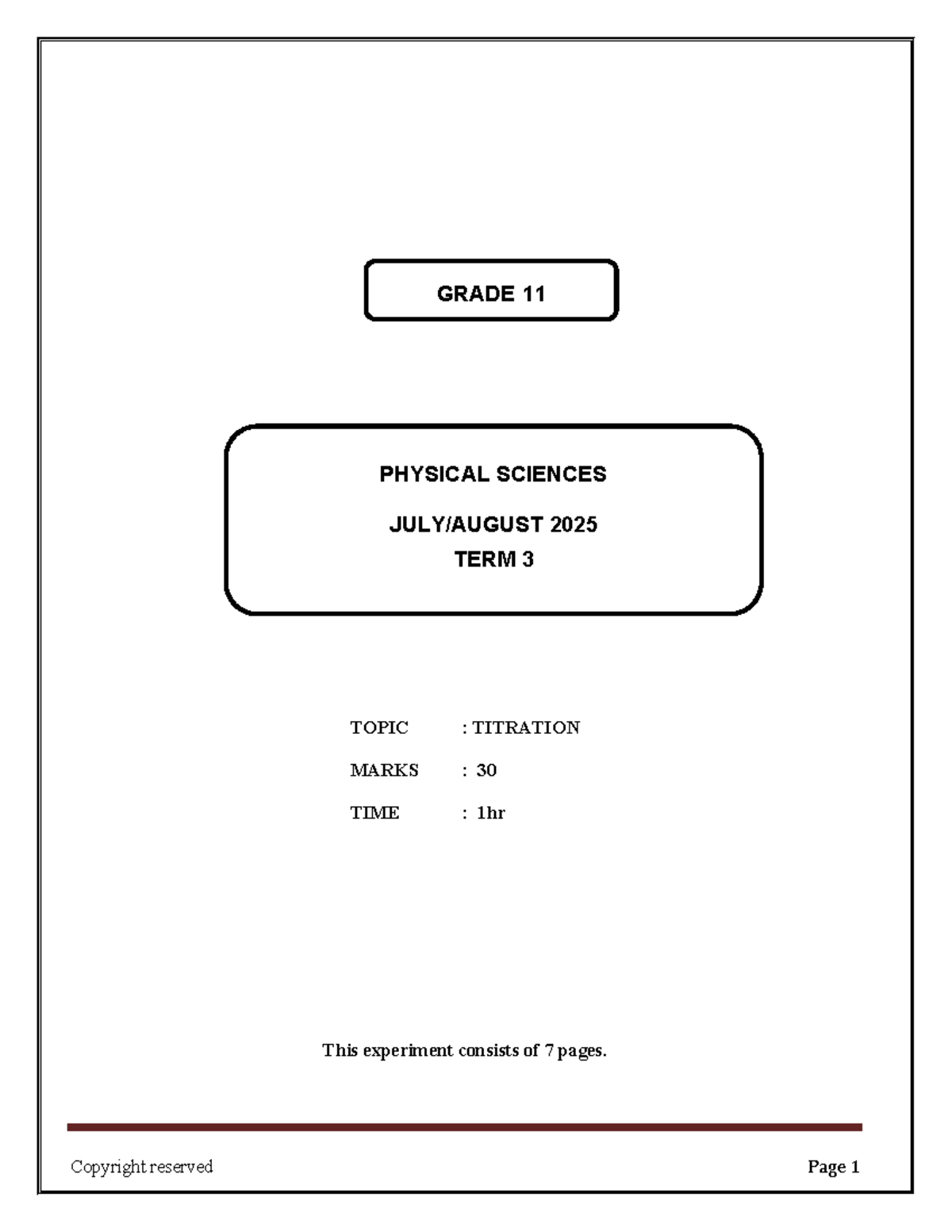 GRADE 11

PHYSICAL SCIENCES

JULY/AUGUST 2025
TERM 3

TOPIC : TITRATION

MARKS : 30

TIME : 1hr

This experiment consists of 7 pages.

Copyright reserved

Page 1